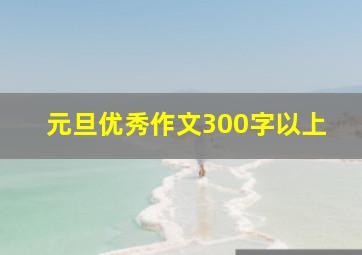 元旦优秀作文300字以上